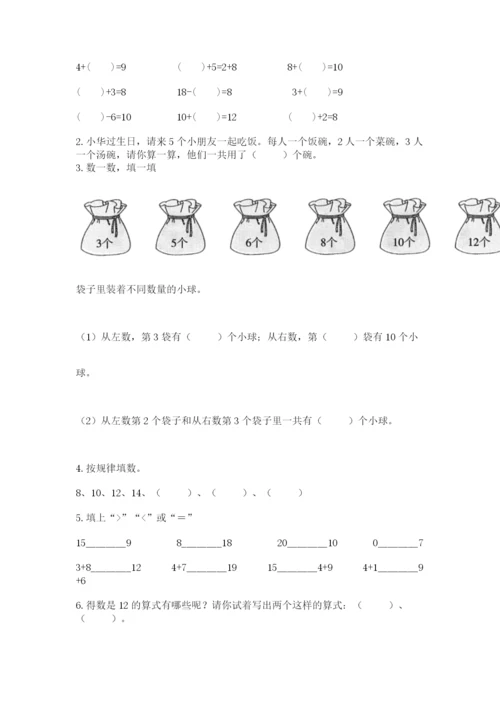 4+（　　）=9　　（　　）+5=2+8　　8+（　　）=10

（　　）+3=8　　18-（　　）=8　　3+（　　）=9

（　　）-6=10　　10+（　　）=12　　（　　）+2=8

2. 小华过生日，请来 5 个小朋友一起吃饭。每人一个饭碗，2 人一个菜碗，3 人一个汤碗，请你算一算，他们一共用了（　　）个碗。
3. 数一数，填一填

3个　5个　6个　8个　10个　12个

袋子里装着不同数量的小球。

（1）从左数，第 3 袋有（　　）个小球；从右数，第（　　）袋有 10 个小球。

（2）从左数第 2 个袋子和从右数第 3 个袋子里一共有（　　）个小球。

4. 按规律填数。

8、10、12、14、（　　）、（　　）、（　　）

5. 填上“>”“<”或“＝”

15________9　　8________18　　20________10　　0________7

3+8________12　　4+7________19　　15________4+9　　4+1________9+6

6. 得数是 12 的算式有哪些呢？请你试着写出两个这样的算式：（　　）、（　　）。